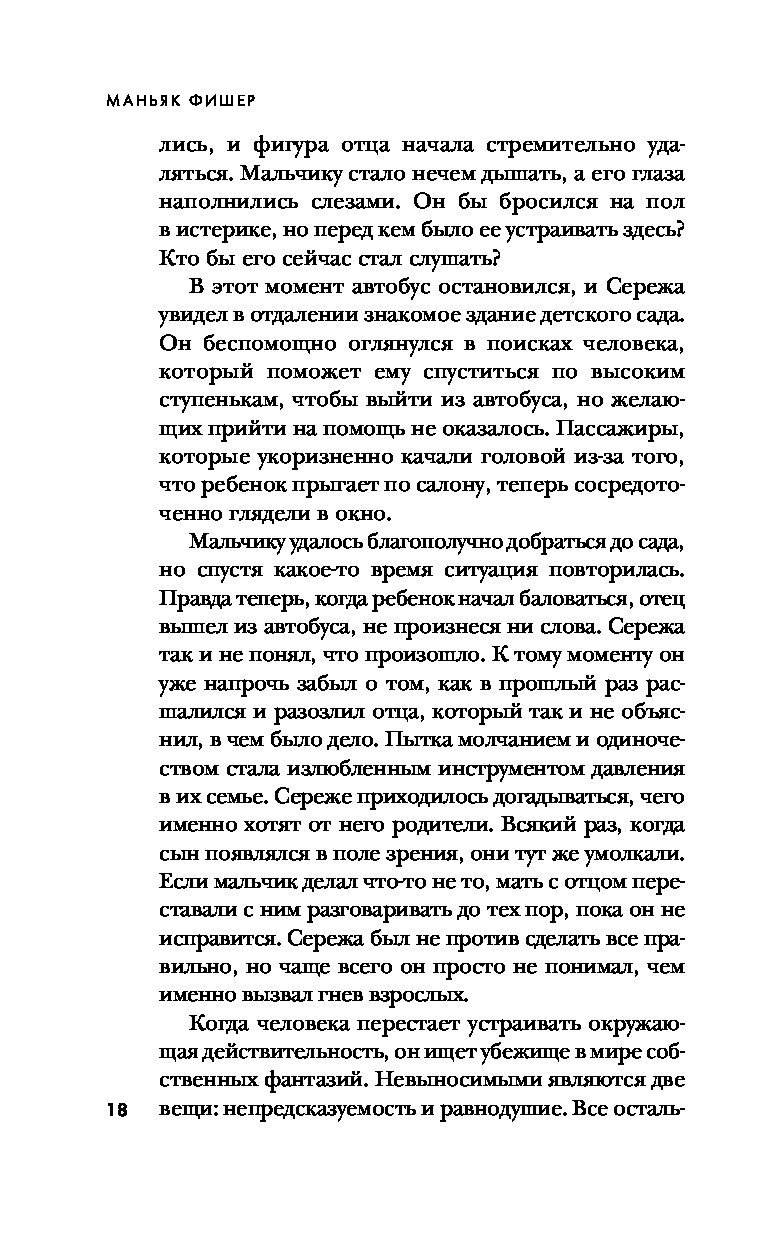 МАНЬЯК ФИШЕР

лись, и фигура отца начала стремительно удаляться. Мальчику стало нечем дышать, а его глаза наполнились слезами. Он бы бросился на пол в истерике, но перед кем было ее устраивать здесь? Кто бы его сейчас стал слушать?

В этот момент автобус остановился, и Сережа увидел в отдалении знакомое здание детского сада. Он беспомощно оглянулся в поисках человека, который поможет ему спуститься по высоким ступенькам, чтобы выйти из автобуса, но желающих прийти на помощь не оказалось. Пассажиры, которые укоризненно качали головой из-за того, что ребенок прыгает по салону, теперь сосредоточенно глядели в окно.

Мальчику удалось благополучно добраться до сада, но спустя какое-то время ситуация повторилась. Правда теперь, когда ребенок начал баловаться, отец вышел из автобуса, не произнеся ни слова. Сережа так и не понял, что произошло. К тому моменту он уже напрочь забыл о том, как в прошлый раз расшалился и разозлил отца, который так и не объяснил, в чем было дело. Пытка молчанием и одиночеством стала излюбленным инструментом давления в их семье. Сереже приходилось догадываться, чего именно хотят от него родители. Всякий раз, когда сын появлялся в поле зрения, они тут же умолкали. Если мальчик делал что-то не то, мать с отцом переставали с ним разговаривать до тех пор, пока он не исправится. Сережа был не против сделать все правильно, но чаще всего он просто не понимал, чем именно вызвал гнев взрослых.

Когда человека перестает устраивать окружающая действительность, он ищет убежище в мире собственных фантазий. Невыносимыми являются две вещи: непредсказуемость и равнодушие. Все осталь-

18